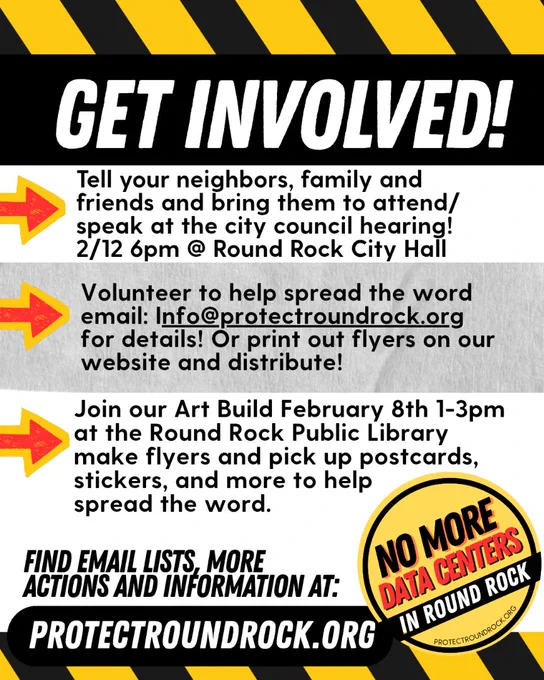 GET INVOLVED!

Tell your neighbors, family and friends and bring them to attend/ speak at the city council hearing! 2/12 6pm @ Round Rock City Hall

Volunteer to help spread the word email: Info@protectroundrock.org for details! Or print out flyers on our website and distribute!

Join our Art Build February 8th 1-3pm at the Round Rock Public Library make flyers and pick up postcards, stickers, and more to help spread the word.

FIND EMAIL LISTS, MORE ACTIONS AND INFORMATION AT:

PROTECTROUNDROCK.ORG

NO MORE DATA CENTERS IN ROUND ROCK

PROTECTROUNDROCK.ORG